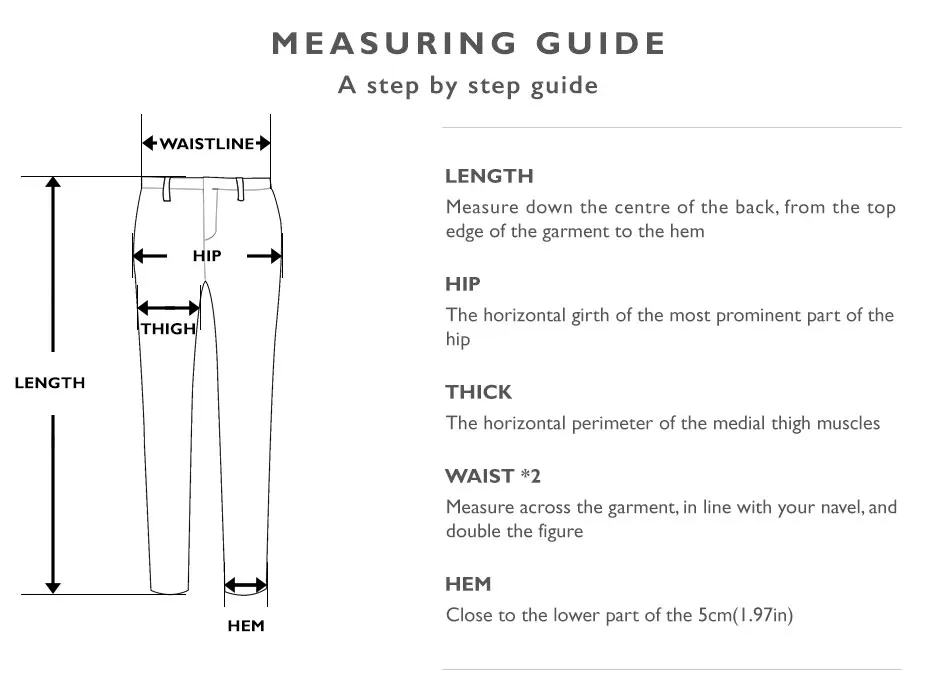 MEASURING GUIDE
A step by step guide

WAISTLINE

HIP

THIGH

LENGTH

HEM

LENGTH
Measure down the centre of the back, from the top edge of the garment to the hem

HIP
The horizontal girth of the most prominent part of the hip

THICK
The horizontal perimeter of the medial thigh muscles

WAIST *2
Measure across the garment, in line with your navel, and double the figure

HEM
Close to the lower part of the 5cm(1.97in)